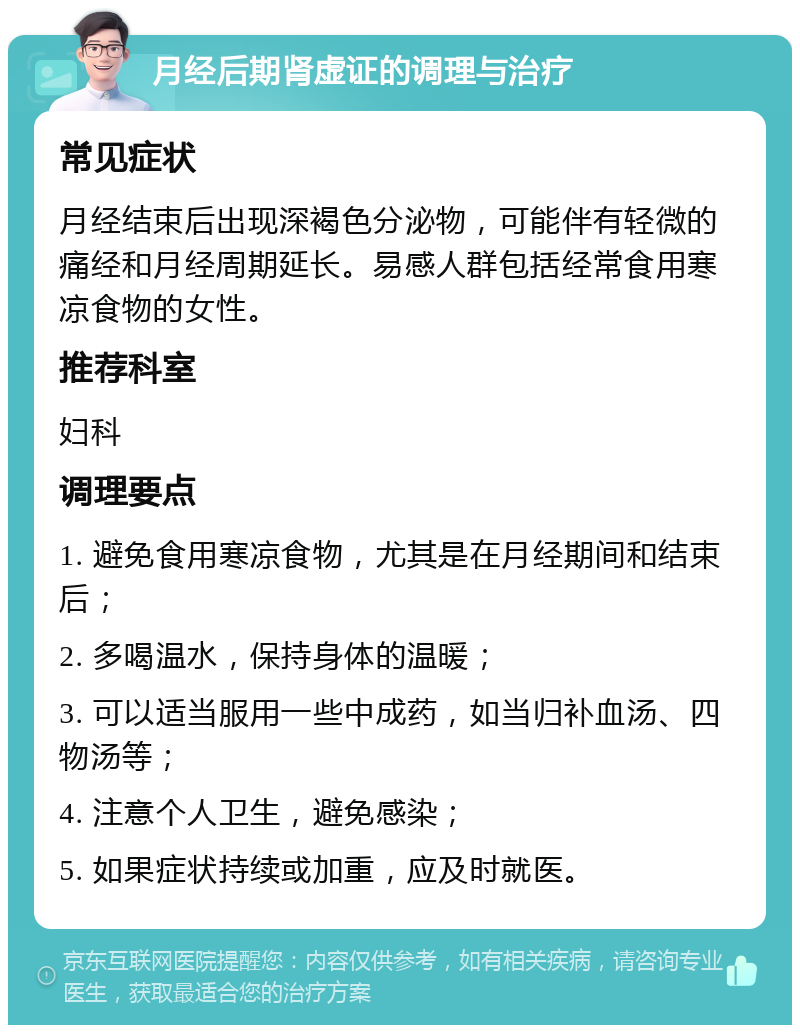 月经后期肾虚证的调理与治疗

常见症状

月经结束后出现深褐色分泌物，可能伴有轻微的痛经和月经周期延长。易感人群包括经常食用寒凉食物的女性。

推荐科室

妇科

调理要点

1. 避免食用寒凉食物，尤其是在月经期间和结束后；

2. 多喝温水，保持身体的温暖；

3. 可以适当服用一些中成药，如当归补血汤、四物汤等；

4. 注意个人卫生，避免感染；

5. 如果症状持续或加重，应及时就医。

京东互联网医院提醒您：内容仅供参考，如有相关疾病，请咨询专业医生，获取最适合您的治疗方案